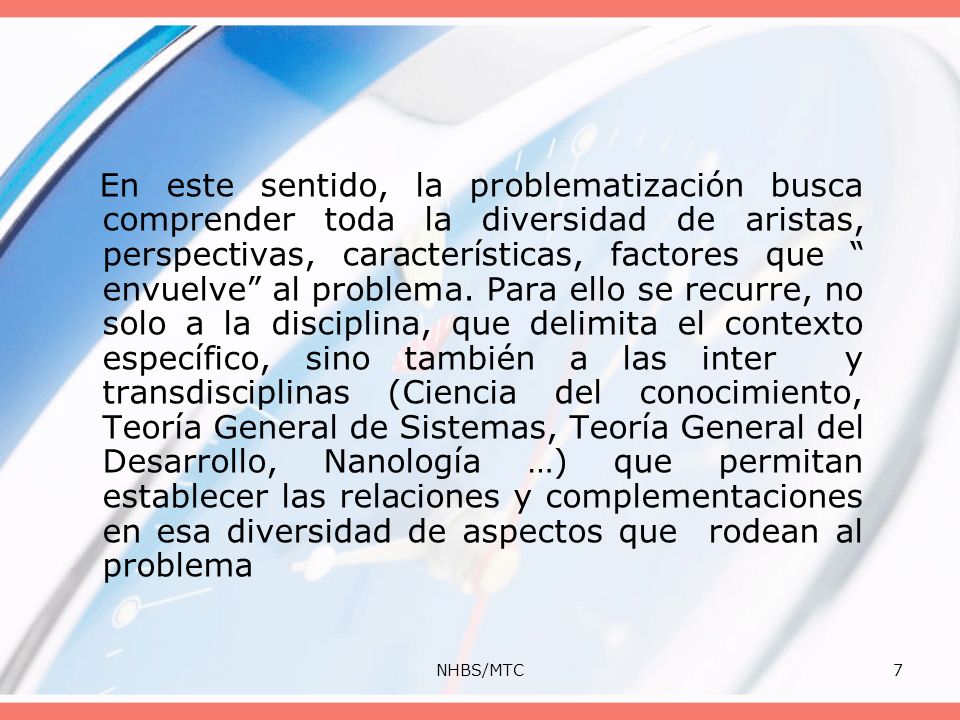 En este sentido, la problematización busca comprender toda la diversidad de aristas, perspectivas, características, factores que “ envuelve” al problema. Para ello se recurre, no solo a la disciplina, que delimita el contexto específico, sino también a las inter y transdisciplinas (Ciencia del conocimiento, Teoría General de Sistemas, Teoría General del Desarrollo, Nanología …) que permitan establecer las relaciones y complementaciones en esa diversidad de aspectos que rodean al problema

NHBS/MTC

7